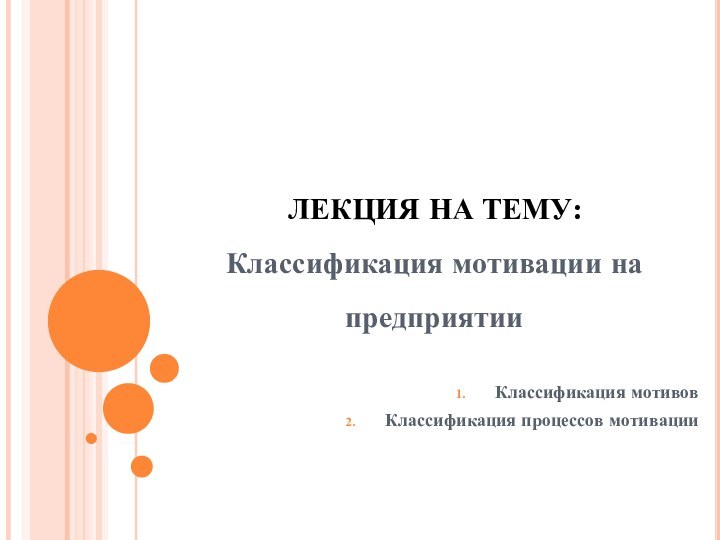 ЛЕКЦИЯ НА ТЕМУ:
Классификация мотивации на предприятии

1. Классификация мотивов
2. Классификация процессов мотивации